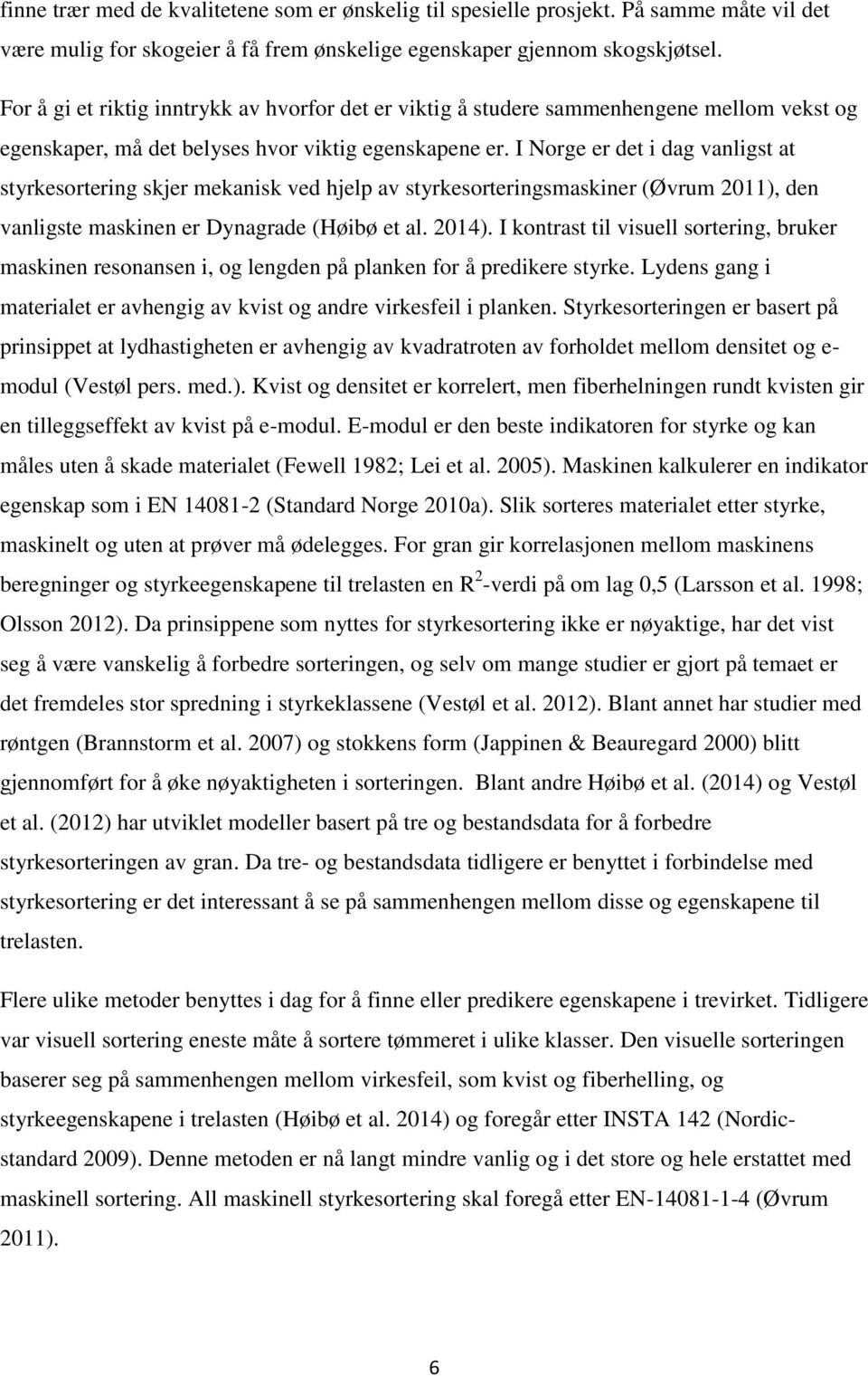 finne trær med de kvalitetene som er ønskelig til spesielle prosjekt. På samme måte vil det være mulig for skogeier å få frem ønskelige egenskaper gjennom skogskjøtsel.

For å gi et riktig inntrykk av hvorfor det er viktig å studere sammenhengene mellom vekst og egenskaper, må det belyses hvor viktig egenskapene er. I Norge er det i dag vanligst at styrkesortering skjer mekanisk ved hjelp av styrkesorteringsmaskiner (Øvrum 2011), den vanligste maskinen er Dynagrade (Høibø et al. 2014). I kontrast til visuell sortering, bruker maskinen resonansen i, og lengden på planken for å predikere styrke. Lydens gang i materialet er avhengig av kvist og andre virkesfeil i planken. Styrkesorteringen er basert på prinsippet at lydhastigheten er avhengig av kvadratroten av forholdet mellom densitet og e-modul (Vestøl pers. med.). Kvist og densitet er korrelert, men fiberhelningen rundt kvisten gir en tilleggseffekt av kvist på e-modul. E-modul er den beste indikatoren for styrke og kan måles uten å skade materialet (Fewell 1982; Lei et al. 2005). Maskinen kalkulerer en indikator egenskap som i EN 14081-2 (Standard Norge 2010a). Slik sorteres materialet etter styrke, maskinelt og uten at prøver må ødelegges. For gran gir korrelasjonen mellom maskinens beregninger og styrkeegenskapene til trelasten en $R^2$-verdi på om lag 0,5 (Larsson et al. 1998; Olsson 2012). Da prinsippene som nyttes for styrkesortering ikke er nøyaktige, har det vist seg å være vanskelig å forbedre sorteringen, og selv om mange studier er gjort på temaet er det fremdeles stor spredning i styrkeklassene (Vestøl et al. 2012). Blant annet har studier med røntgen (Brannstorm et al. 2007) og stokkens form (Jappinen & Beauregard 2000) blitt gjennomført for å øke nøyaktigheten i sorteringen. Blant andre Høibø et al. (2014) og Vestøl et al. (2012) har utviklet modeller basert på tre og bestandsdata for å forbedre styrkesorteringen av gran. Da tre- og bestandsdata tidligere er benyttet i forbindelse med styrkesortering er det interessant å se på sammenhengen mellom disse og egenskapene til trelasten.

Flere ulike metoder benyttes i dag for å finne eller predikere egenskapene i trevirket. Tidligere var visuell sortering eneste måte å sortere tømmeret i ulike klasser. Den visuelle sorteringen baserer seg på sammenhengen mellom virkesfeil, som kvist og fiberhelling, og styrkeegenskapene i trelasten (Høibø et al. 2014) og foregår etter INSTA 142 (Nordic-standard 2009). Denne metoden er nå langt mindre vanlig og i det store og hele erstattet med maskinell sortering. All maskinell styrkesortering skal foregå etter EN-14081-1-4 (Øvrum 2011).

6